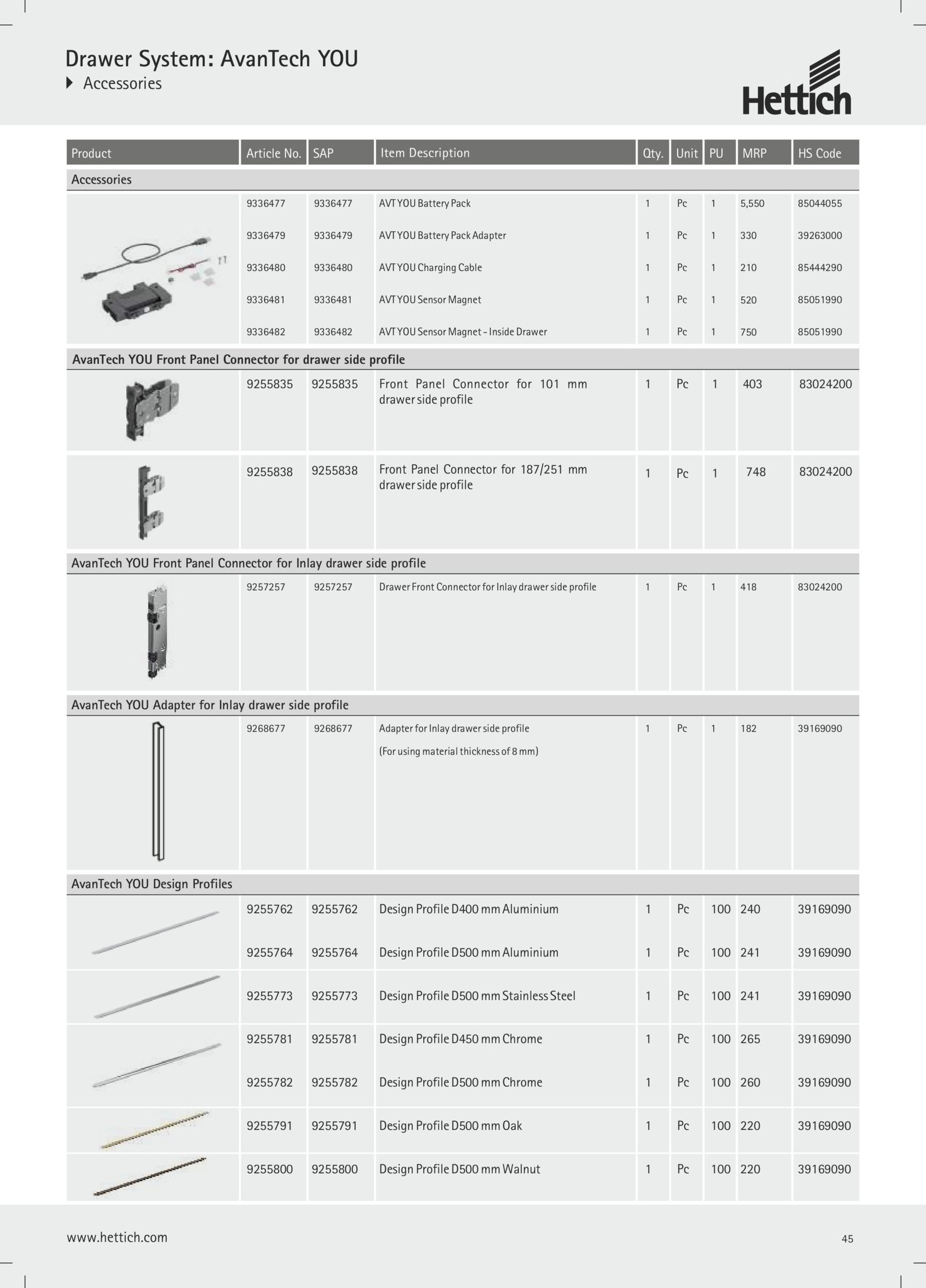 Drawer System: AvanTech YOU
Accessories

Hettich

| Product | Article No. | SAP | Item Description | Qty. | Unit | PU | MRP | HS Code |
|---|---|---|---|---|---|---|---|---|
| Accessories | | | | | | | | |
| | 9336477 | 9336477 | AVT YOU Battery Pack | 1 | Pc | 1 | 5,550 | 85044055 |
| | 9336479 | 9336479 | AVT YOU Battery Pack Adapter | 1 | Pc | 1 | 330 | 39263000 |
| | 9336480 | 9336480 | AVT YOU Charging Cable | 1 | Pc | 1 | 210 | 85444290 |
| | 9336481 | 9336481 | AVT YOU Sensor Magnet | 1 | Pc | 1 | 520 | 85051990 |
| | 9336482 | 9336482 | AVT YOU Sensor Magnet - Inside Drawer | 1 | Pc | 1 | 750 | 85051990 |
| AvanTech YOU Front Panel Connector for drawer side profile | | | | | | | | |
| | 9255835 | 9255835 | Front Panel Connector for 101 mm drawer side profile | 1 | Pc | 1 | 403 | 83024200 |
| | 9255838 | 9255838 | Front Panel Connector for 187/251 mm drawer side profile | 1 | Pc | 1 | 748 | 83024200 |
| AvanTech YOU Front Panel Connector for Inlay drawer side profile | | | | | | | | |
| | 9257257 | 9257257 | Drawer Front Connector for Inlay drawer side profile | 1 | Pc | 1 | 418 | 83024200 |
| AvanTech YOU Adapter for Inlay drawer side profile | | | | | | | | |
| | 9268677 | 9268677 | Adapter for Inlay drawer side profile (For using material thickness of 8 mm) | 1 | Pc | 1 | 182 | 39169090 |
| AvanTech YOU Design Profiles | | | | | | | | |
| | 9255762 | 9255762 | Design Profile D400 mm Aluminium | 1 | Pc | 100 | 240 | 39169090 |
| | 9255764 | 9255764 | Design Profile D500 mm Aluminium | 1 | Pc | 100 | 241 | 39169090 |
| | 9255773 | 9255773 | Design Profile D500 mm Stainless Steel | 1 | Pc | 100 | 241 | 39169090 |
| | 9255781 | 9255781 | Design Profile D450 mm Chrome | 1 | Pc | 100 | 265 | 39169090 |
| | 9255782 | 9255782 | Design Profile D500 mm Chrome | 1 | Pc | 100 | 260 | 39169090 |
| | 9255791 | 9255791 | Design Profile D500 mm Oak | 1 | Pc | 100 | 220 | 39169090 |
| | 9255800 | 9255800 | Design Profile D500 mm Walnut | 1 | Pc | 100 | 220 | 39169090 |

www.hettich.com
45